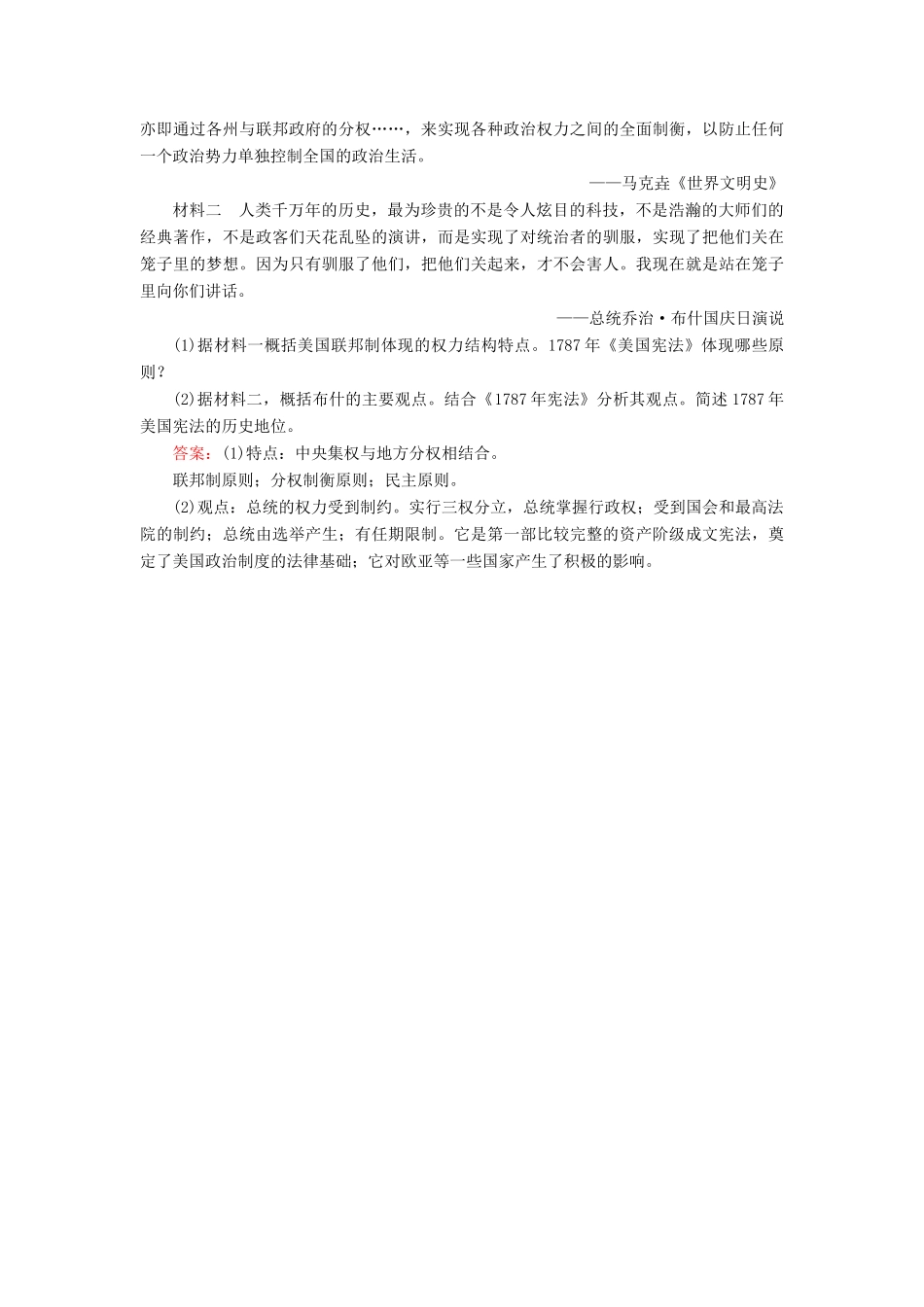 亦即通过各州与联邦政府的分权……，来实现各种政治权力之间的全面制衡，以防止任何一个政治势力单独控制全国的政治生活。

——马克垚《世界文明史》

材料二　人类千万年的历史，最为珍贵的不是令人炫目的科技，不是浩瀚的大师们的经典著作，不是政客们天花乱坠的演讲，而是实现了对统治者的驯服，实现了把他们关在笼子里的梦想。因为只有驯服了他们，把他们关起来，才不会害人。我现在就是站在笼子里向你们讲话。

——总统乔治·布什国庆日演说

(1)据材料一概括美国联邦制体现的权力结构特点。1787年《美国宪法》体现哪些原则？

(2)据材料二，概括布什的主要观点。结合《1787年宪法》分析其观点。简述1787年美国宪法的历史地位。

答案：(1)特点：中央集权与地方分权相结合。

联邦制原则；分权制衡原则；民主原则。

(2)观点：总统的权力受到制约。实行三权分立，总统掌握行政权；受到国会和最高法院的制约；总统由选举产生；有任期限制。它是第一部比较完整的资产阶级成文宪法，奠定了美国政治制度的法律基础；它对欧亚等一些国家产生了积极的影响。